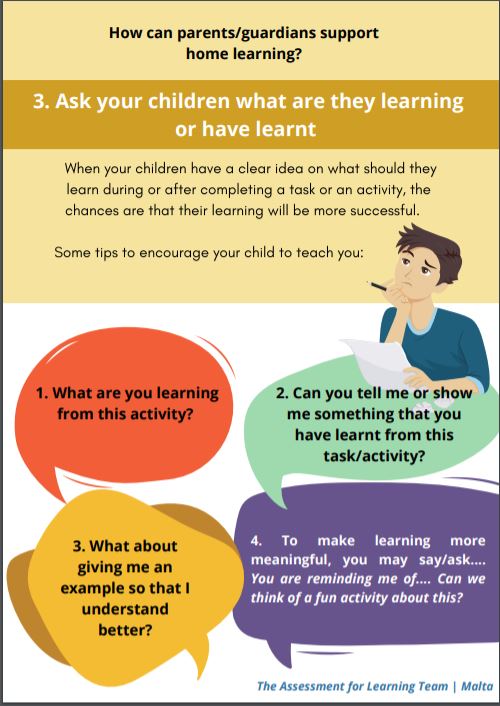 How can parents/guardians support home learning?

3. Ask your children what are they learning or have learnt

When your children have a clear idea on what should they learn during or after completing a task or an activity, the chances are that their learning will be more successful.

Some tips to encourage your child to teach you:

1. What are you learning from this activity?

2. Can you tell me or show me something that you have learnt from this task/activity?

3. What about giving me an example so that I understand better?

4. To make learning more meaningful, you may say/ask.... You are reminding me of.... Can we think of a fun activity about this?

The Assessment for Learning Team | Malta